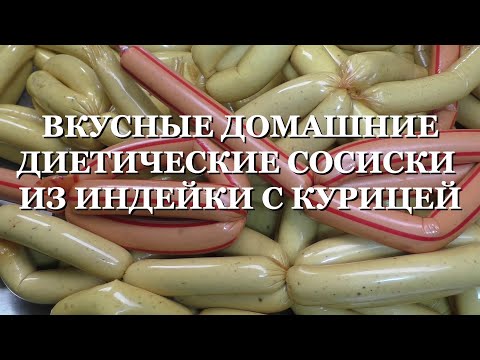 ВКУСНЫЕ ДОМАШНИЕ ДИЕТИЧЕСКИЕ СОСИСКИ ИЗ ИНДЕЙКИ С КУРИЦЕЙ